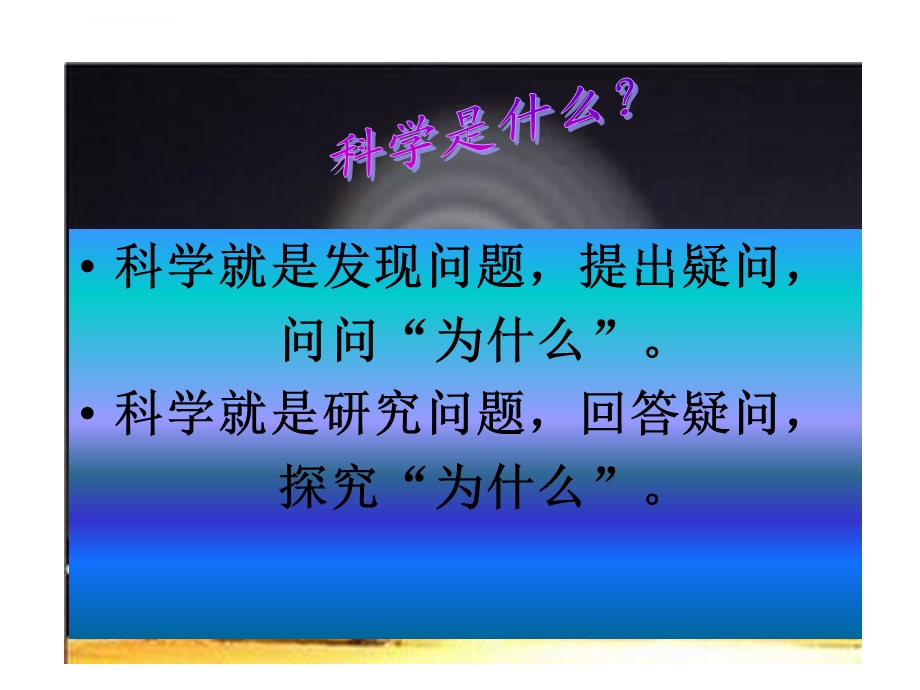 科学是什么？

• 科学就是发现问题，提出疑问，问问“为什么”。

• 科学就是研究问题，回答疑问，探究“为什么”。